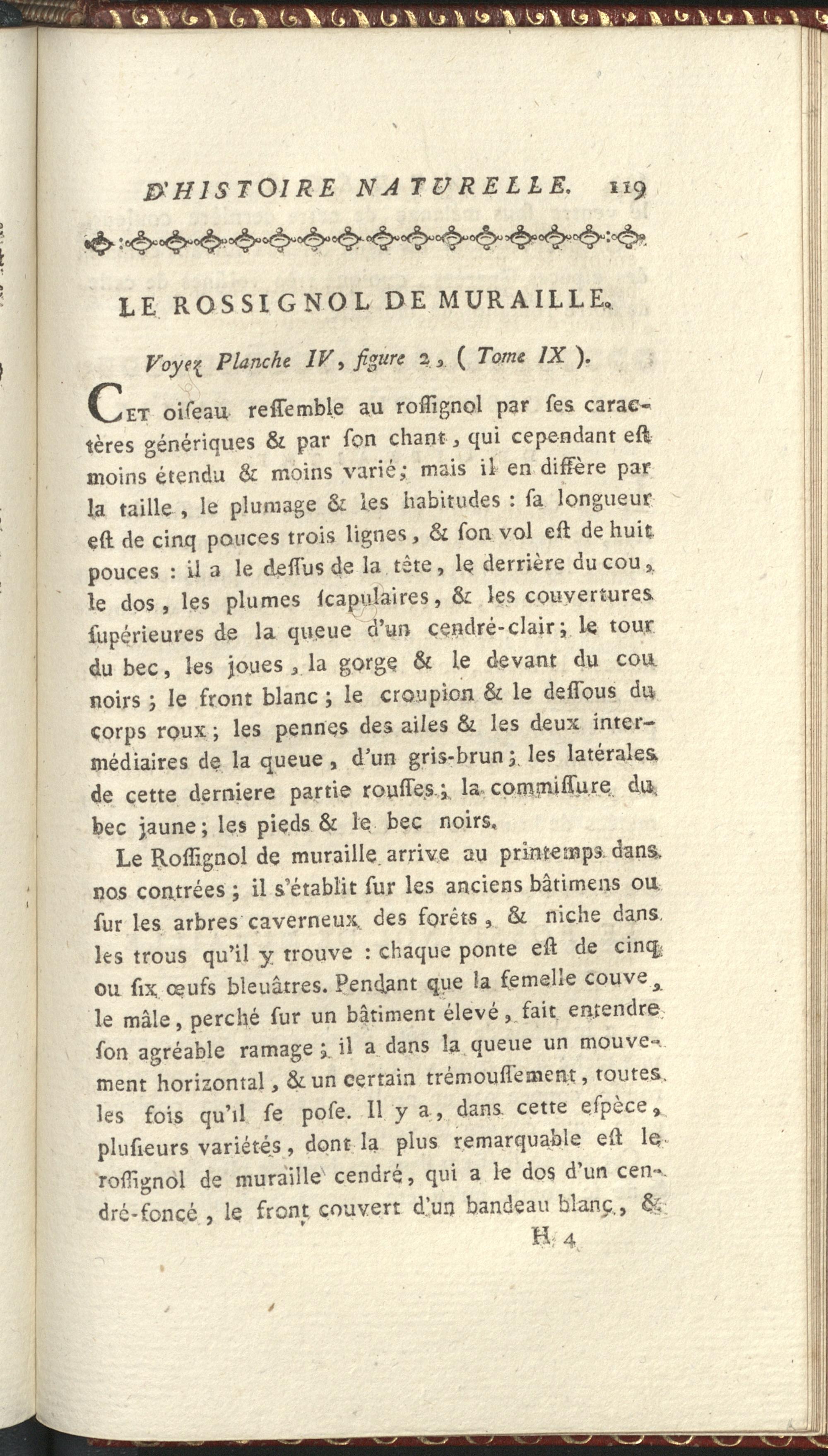 D'HISTOIRE NATURELLE. 119

LE ROSSIGNOL DE MURAILLE.

Voyez Planche IV, figure 2, ( Tome IX ).

CET oiſeau reſſemble au roſſignol par ſes caractères génériques & par ſon chant, qui cependant eſt moins étendu & moins varié; mais il en diffère par la taille, le plumage & les habitudes : ſa longueur eſt de cinq pouces trois lignes, & ſon vol eſt de huit pouces : il a le deſſus de la tête, le derrière du cou, le dos, les plumes ſcapulaires, & les couvertures ſupérieures de la queue d'un cendré-clair; le tour du bec, les joues, la gorge & le devant du cou noirs; le front blanc; le croupion & le deſſous du corps roux; les pennes des ailes & les deux intermédiaires de la queue, d'un gris-brun; les latérales de cette derniere partie rouſſes; la commiſſure du bec jaune; les pieds & le bec noirs.

Le Roſſignol de muraille arrive au printemps dans nos contrées; il s'établit ſur les anciens bâtimens ou ſur les arbres caverneux des forêts, & niche dans les trous qu'il y trouve : chaque ponte eſt de cinq ou ſix œufs bleuâtres. Pendant que la femelle couve, le mâle, perché ſur un bâtiment élevé, fait entendre ſon agréable ramage; il a dans la queue un mouvement horizontal, & un certain trémouſſement, toutes les fois qu'il ſe poſe. Il y a, dans cette eſpèce, pluſieurs variétés, dont la plus remarquable eſt le roſſignol de muraille cendré, qui a le dos d'un cendré-foncé, le front couvert d'un bandeau blanc, &

H 4